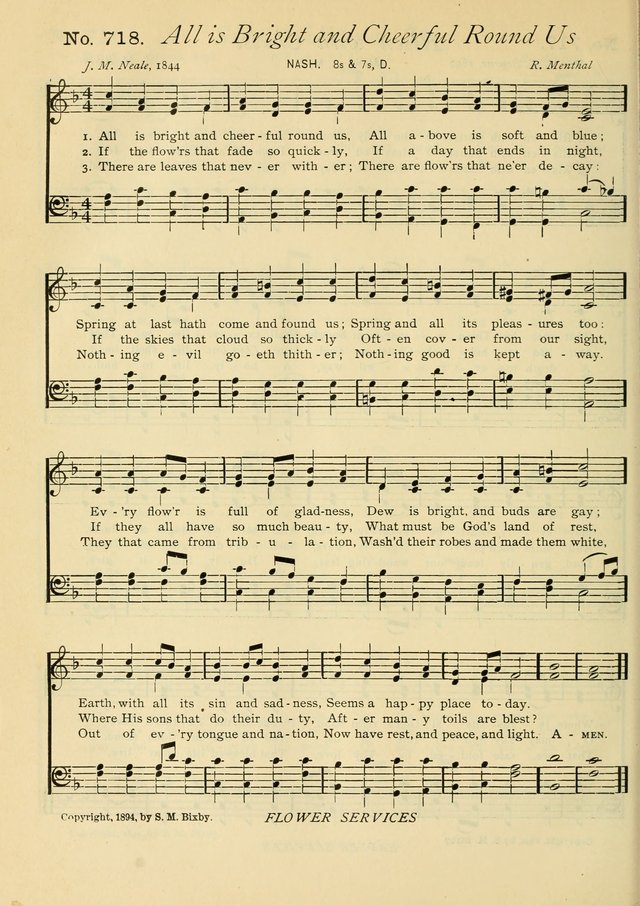 No. 718. All is Bright and Cheerful Round Us

J. M. Neale, 1844 NASH. 8s & 7s, D. R. Menthal

1. All is bright and cheer - ful round us, All a - bove is soft and blue;
2. If the flow'rs that fade so quick - ly, If a day that ends in night,
3. There are leaves that nev - er with - er; There are flow'rs that ne'er de - cay:

Spring at last hath come and found us; Spring and all its pleas - ures too:
If the skies that cloud so thick - ly Oft - en cov - er from our sight,
Noth - ing e - vil go - eth thith - er; Noth - ing good is kept a - way.

Ev - 'ry flow'r is full of glad - ness, Dew is bright, and buds are gay;
If they all have so much beau - ty, What must be God's land of rest,
They that came from trib - u - la - tion, Wash'd their robes and made them white,

Earth, with all its sin and sad - ness, Seems a hap - py place to - day.
Where His sons that do their du - ty, Aft - er man - y toils are blest?
Out of ev - 'ry tongue and na - tion, Now have rest, and peace, and light. A - MEN.

Copyright, 1894, by S. M. Bixby. FLOWER SERVICES